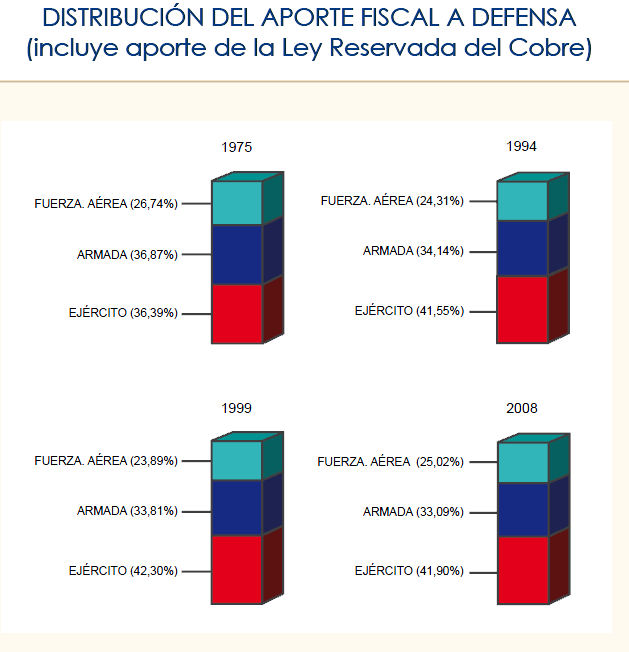 DISTRIBUCIÓN DEL APORTE FISCAL A DEFENSA
(incluye aporte de la Ley Reservada del Cobre)

1975

FUERZA. AÉREA (26,74%)
ARMADA (36,87%)
EJÉRCITO (36,39%)

1994

FUERZA. AÉREA (24,31%)
ARMADA (34,14%)
EJÉRCITO (41,55%)

1999

FUERZA. AÉREA (23,89%)
ARMADA (33,81%)
EJÉRCITO (42,30%)

2008

FUERZA. AÉREA (25,02%)
ARMADA (33,09%)
EJÉRCITO (41,90%)